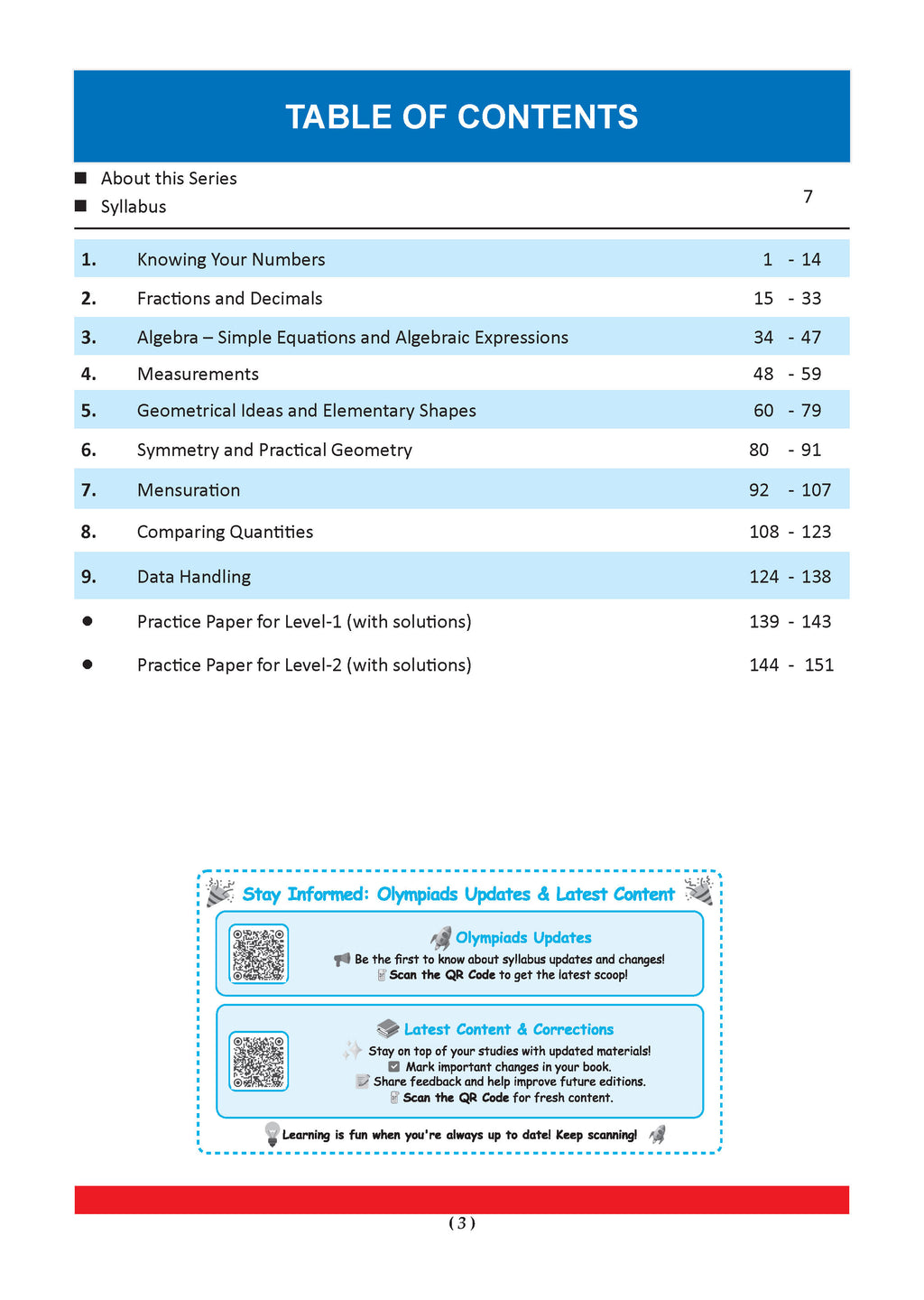 TABLE OF CONTENTS

■ About this Series
■ Syllabus 7

| | | |
|---|---|---|
| 1. | Knowing Your Numbers | 1 - 14 |
| 2. | Fractions and Decimals | 15 - 33 |
| 3. | Algebra – Simple Equations and Algebraic Expressions | 34 - 47 |
| 4. | Measurements | 48 - 59 |
| 5. | Geometrical Ideas and Elementary Shapes | 60 - 79 |
| 6. | Symmetry and Practical Geometry | 80 - 91 |
| 7. | Mensuration | 92 - 107 |
| 8. | Comparing Quantities | 108 - 123 |
| 9. | Data Handling | 124 - 138 |
| ● | Practice Paper for Level-1 (with solutions) | 139 - 143 |
| ● | Practice Paper for Level-2 (with solutions) | 144 - 151 |

Stay Informed: Olympiads Updates & Latest Content

Olympiads Updates
Be the first to know about syllabus updates and changes!
Scan the QR Code to get the latest scoop!

Latest Content & Corrections
Stay on top of your studies with updated materials!
Mark important changes in your book.
Share feedback and help improve future editions.
Scan the QR Code for fresh content.

Learning is fun when you're always up to date! Keep scanning!

( 3 )